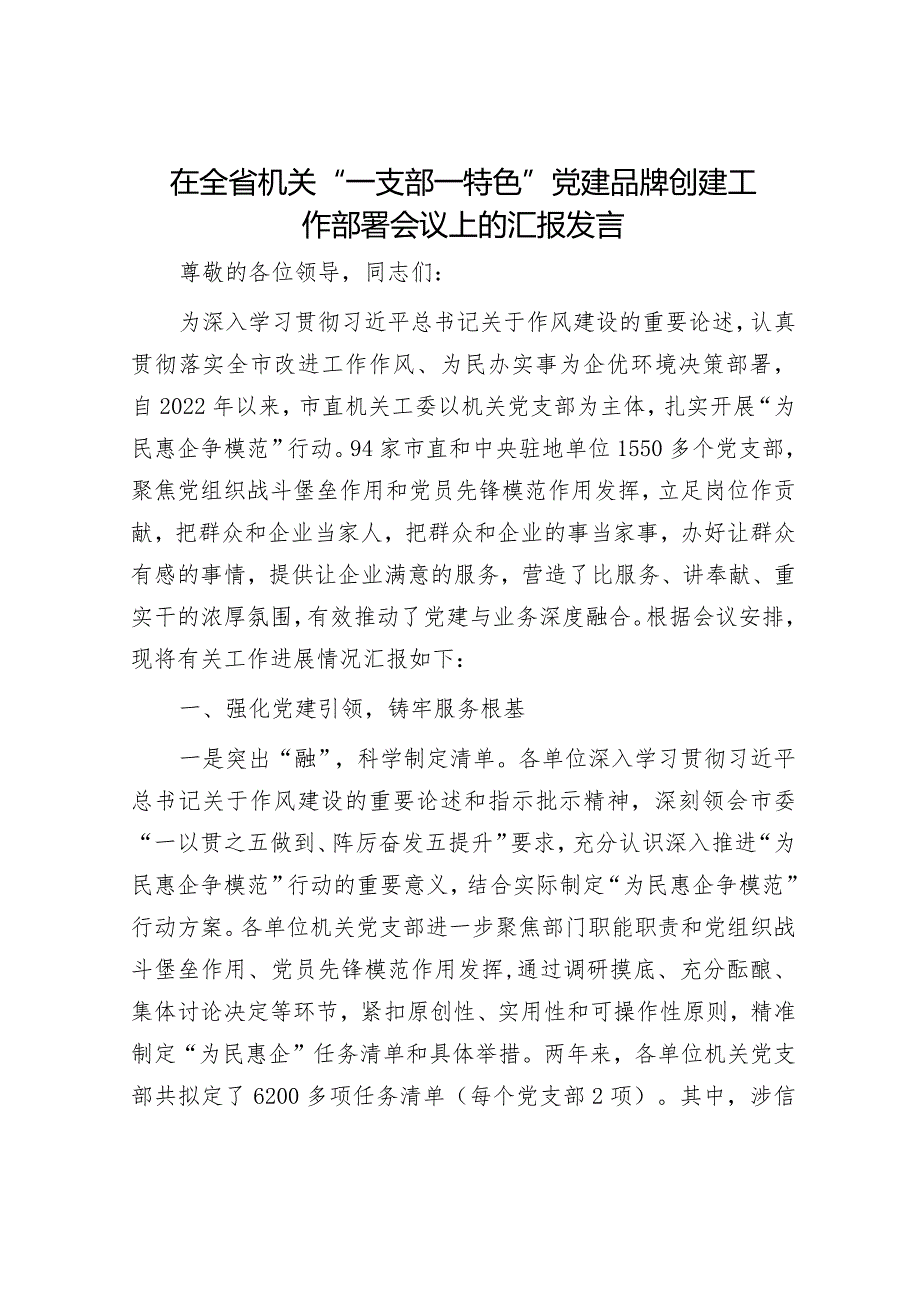 在全省机关“一支部一特色”党建品牌创建工作部署会议上的汇报发言

尊敬的各位领导，同志们：

为深入学习贯彻习近平总书记关于作风建设的重要论述，认真贯彻落实全市改进工作作风、为民办实事为企优环境决策部署，自2022年以来，市直机关工委以机关党支部为主体，扎实开展“为民惠企争模范”行动。94家市直和中央驻地单位1550多个党支部，聚焦党组织战斗堡垒作用和党员先锋模范作用发挥，立足岗位作贡献，把群众和企业当家人，把群众和企业的事当家事，办好让群众有感的事情，提供让企业满意的服务，营造了比服务、讲奉献、重实干的浓厚氛围，有效推动了党建与业务深度融合。根据会议安排，现将有关工作进展情况汇报如下：

一、强化党建引领，铸牢服务根基

一是突出“融”，科学制定清单。各单位深入学习贯彻习近平总书记关于作风建设的重要论述和指示批示精神，深刻领会市委“一以贯之五做到、阵厉奋发五提升”要求，充分认识深入推进“为民惠企争模范”行动的重要意义，结合实际制定“为民惠企争模范”行动方案。各单位机关党支部进一步聚焦部门职能职责和党组织战斗堡垒作用、党员先锋模范作用发挥，通过调研摸底、充分酝酿、集体讨论决定等环节，紧扣原创性、实用性和可操作性原则，精准制定“为民惠企”任务清单和具体举措。两年来，各单位机关党支部共拟定了6200多项任务清单（每个党支部2项）。其中，涉信